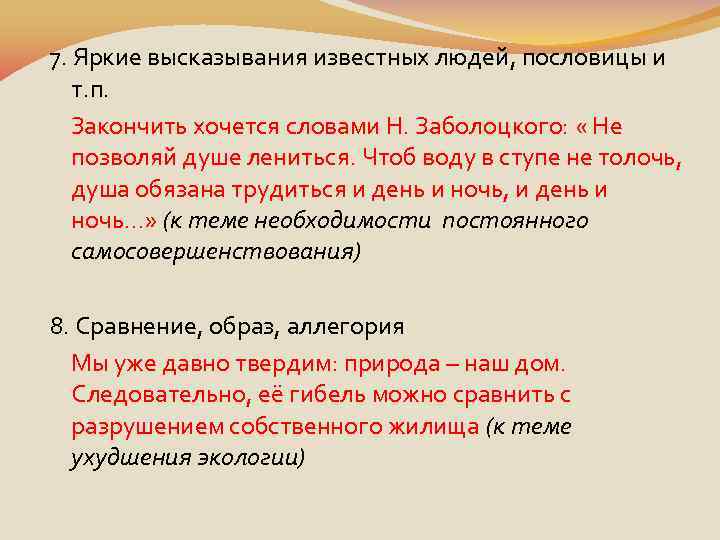 7. Яркие высказывания известных людей, пословицы и т.п.

Закончить хочется словами Н. Заболоцкого: « Не позволяй душе лениться. Чтоб воду в ступе не толочь, душа обязана трудиться и день и ночь, и день и ночь…» (к теме необходимости постоянного самосовершенствования)

8. Сравнение, образ, аллегория

Мы уже давно твердим: природа – наш дом. Следовательно, её гибель можно сравнить с разрушением собственного жилища (к теме ухудшения экологии)